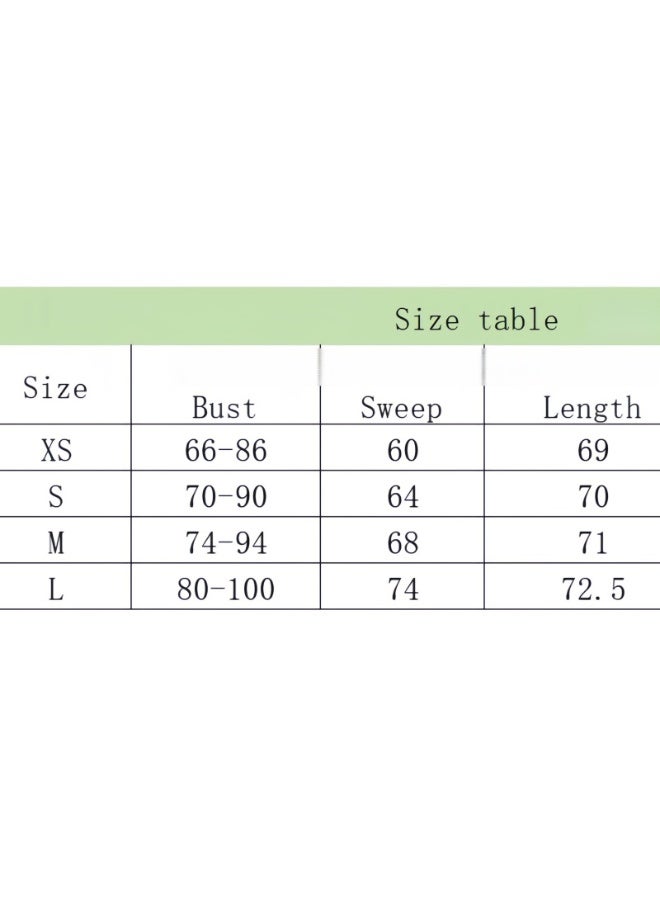 Size table

| Size | Bust | Sweep | Length |
|---|---|---|---|
| XS | 66-86 | 60 | 69 |
| S | 70-90 | 64 | 70 |
| M | 74-94 | 68 | 71 |
| L | 80-100 | 74 | 72.5 |